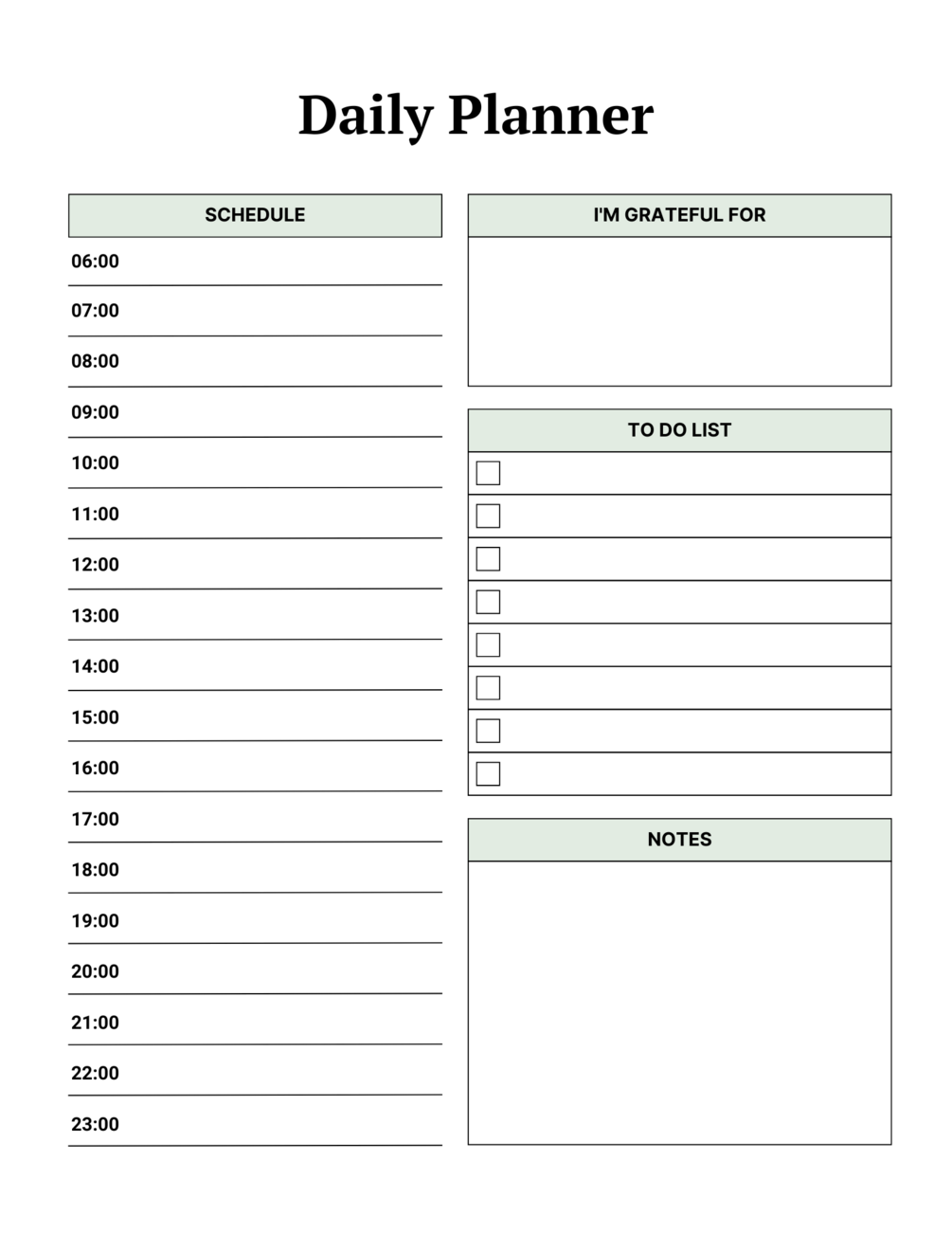 Daily Planner

SCHEDULE

06:00

07:00

08:00

09:00

10:00

11:00

12:00

13:00

14:00

15:00

16:00

17:00

18:00

19:00

20:00

21:00

22:00

23:00

I'M GRATEFUL FOR

TO DO LIST

NOTES